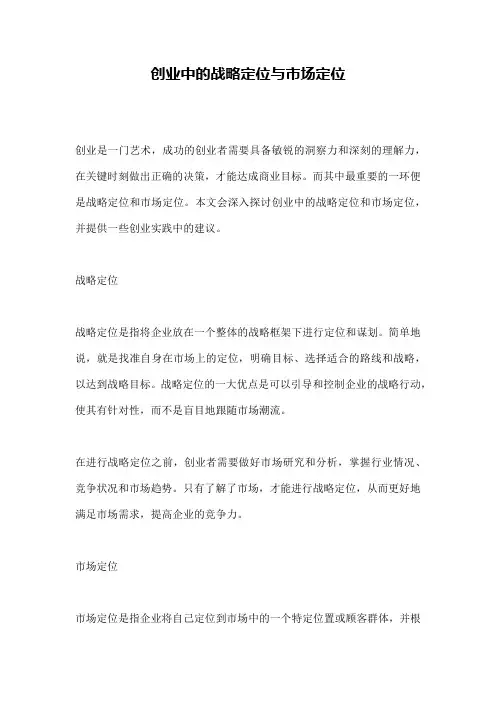 创业中的战略定位与市场定位

创业是一门艺术，成功的创业者需要具备敏锐的洞察力和深刻的理解力，在关键时刻做出正确的决策，才能达成商业目标。而其中最重要的一环便是战略定位和市场定位。本文会深入探讨创业中的战略定位和市场定位，并提供一些创业实践中的建议。

战略定位

战略定位是指将企业放在一个整体的战略框架下进行定位和谋划。简单地说，就是找准自身在市场上的定位，明确目标、选择适合的路线和战略，以达到战略目标。战略定位的一大优点是可以引导和控制企业的战略行动，使其有针对性，而不是盲目地跟随市场潮流。

在进行战略定位之前，创业者需要做好市场研究和分析，掌握行业情况、竞争状况和市场趋势。只有了解了市场，才能进行战略定位，从而更好地满足市场需求，提高企业的竞争力。

市场定位

市场定位是指企业将自己定位到市场中的一个特定位置或顾客群体，并根